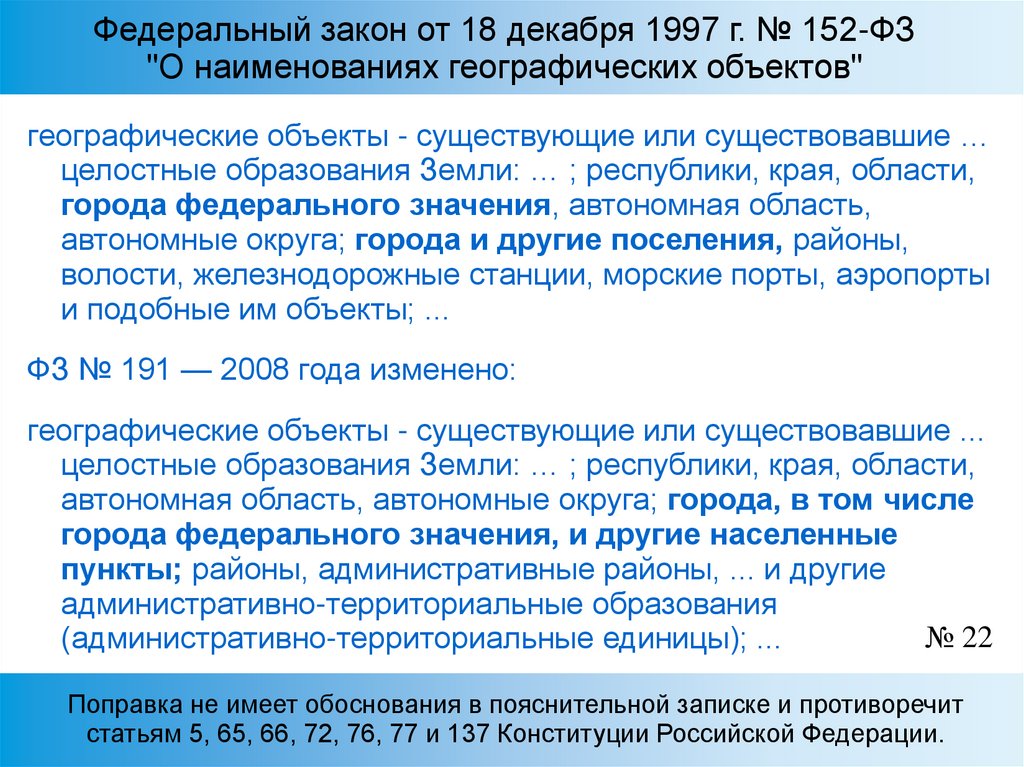 Федеральный закон от 18 декабря 1997 г. № 152-ФЗ "О наименованиях географических объектов"

географические объекты - существующие или существовавшие ... целостные образования Земли: ... ; республики, края, области, города федерального значения, автономная область, автономные округа; города и другие поселения, районы, волости, железнодорожные станции, морские порты, аэропорты и подобные им объекты; ...

ФЗ № 191 — 2008 года изменено:

географические объекты - существующие или существовавшие ... целостные образования Земли: ... ; республики, края, области, автономная область, автономные округа; города, в том числе города федерального значения, и другие населенные пункты; районы, административные районы, ... и другие административно-территориальные образования (административно-территориальные единицы); ...

№ 22

Поправка не имеет обоснования в пояснительной записке и противоречит статьям 5, 65, 66, 72, 76, 77 и 137 Конституции Российской Федерации.